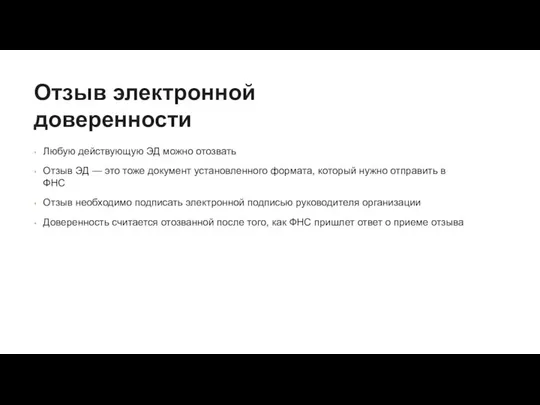 Отзыв электронной доверенности

- Любую действующую ЭД можно отозвать
- Отзыв ЭД — это тоже документ установленного формата, который нужно отправить в ФНС
- Отзыв необходимо подписать электронной подписью руководителя организации
- Доверенность считается отозванной после того, как ФНС пришлет ответ о приеме отзыва